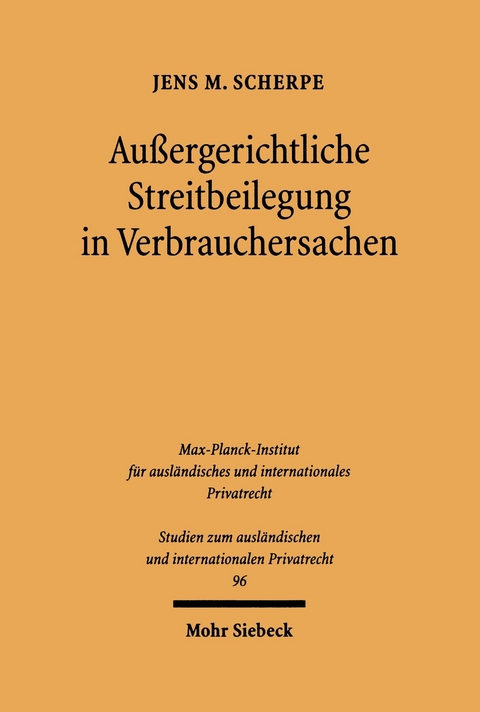 JENS M. SCHERPE

Außergerichtliche Streitbeilegung in Verbrauchersachen

Max-Planck-Institut für ausländisches und internationales Privatrecht

Studien zum ausländischen und internationalen Privatrecht
96

Mohr Siebeck